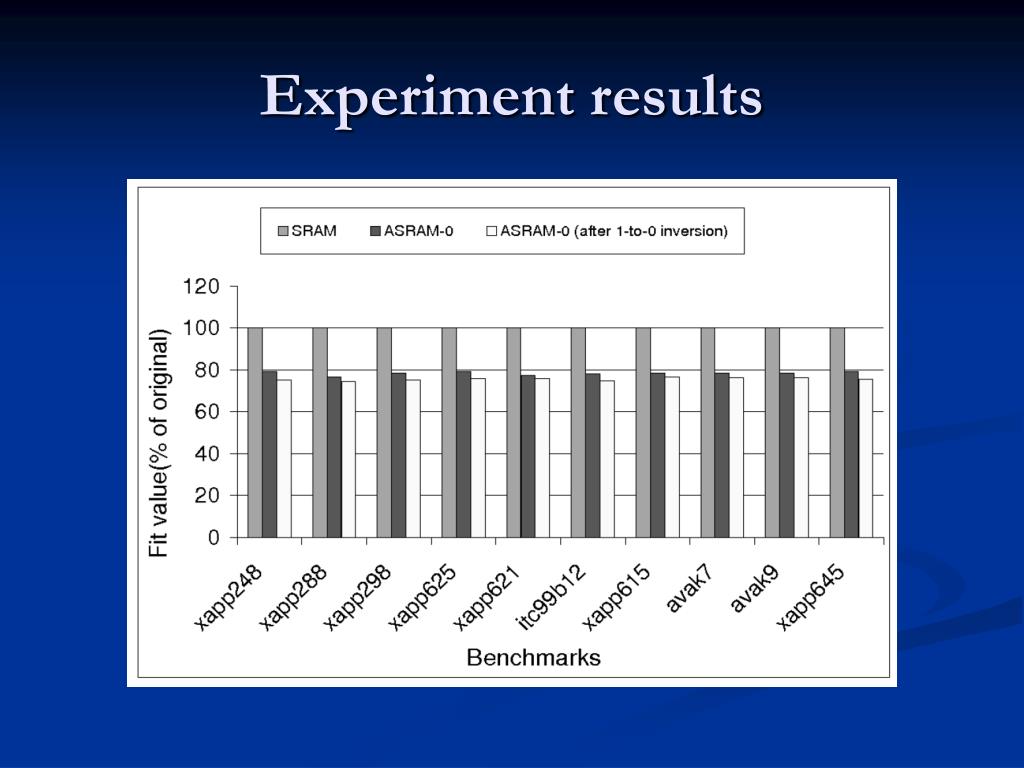 Experiment results

SRAM
ASRAM-0
ASRAM-0 (after 1-to-0 inversion)

Fit value(% of original)

120
100
80
60
40
20
0

xapp248
xapp288
xapp298
xapp625
xapp621
itc99b12
xapp615
avak7
avak9
xapp645

Benchmarks